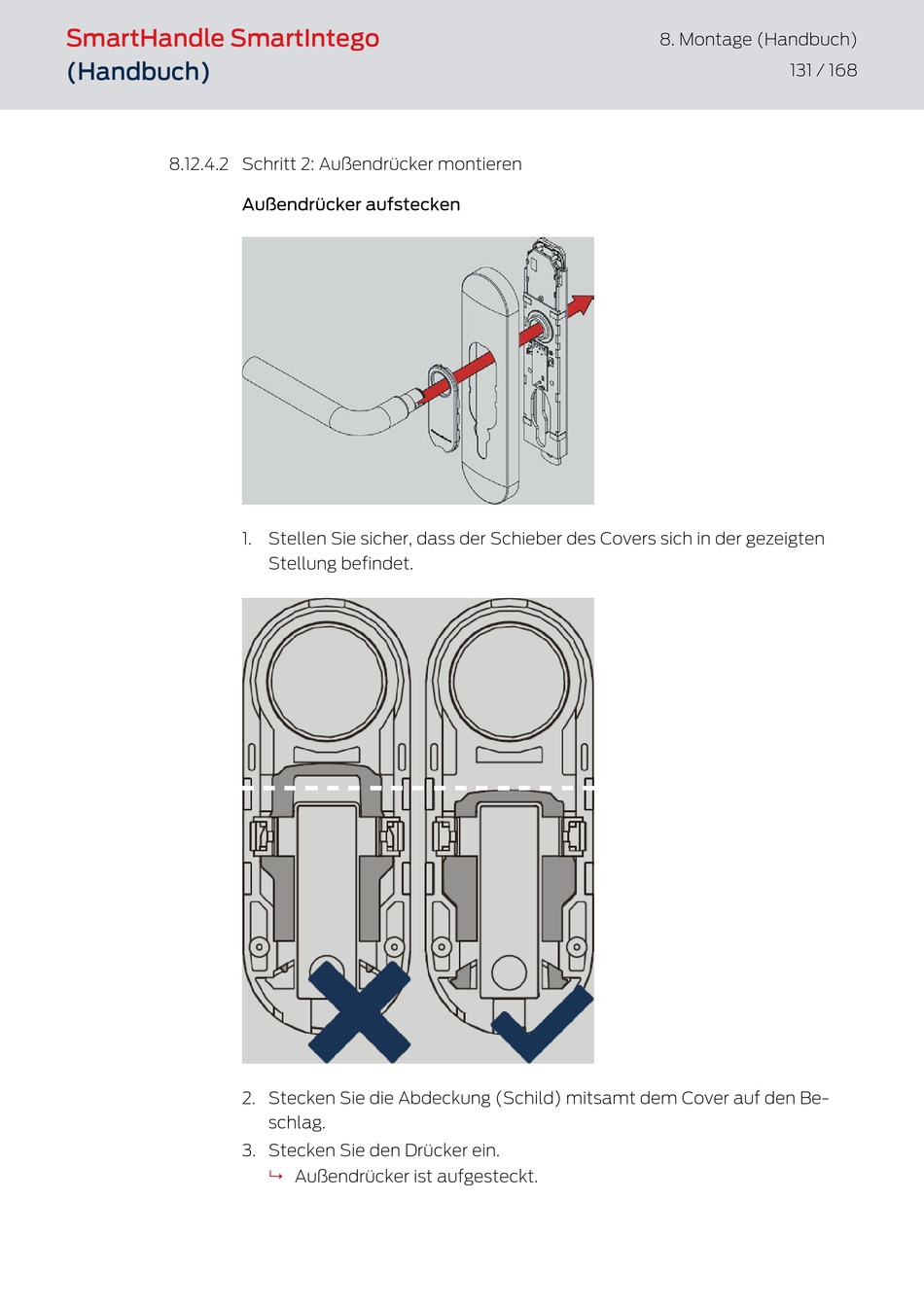 SmartHandle SmartIntego
(Handbuch)

8. Montage (Handbuch)
131 / 168

8.12.4.2 Schritt 2: Außendrücker montieren

Außendrücker aufstecken

1. Stellen Sie sicher, dass der Schieber des Covers sich in der gezeigten Stellung befindet.

2. Stecken Sie die Abdeckung (Schild) mitsamt dem Cover auf den Beschlag.
3. Stecken Sie den Drücker ein.
↳ Außendrücker ist aufgesteckt.